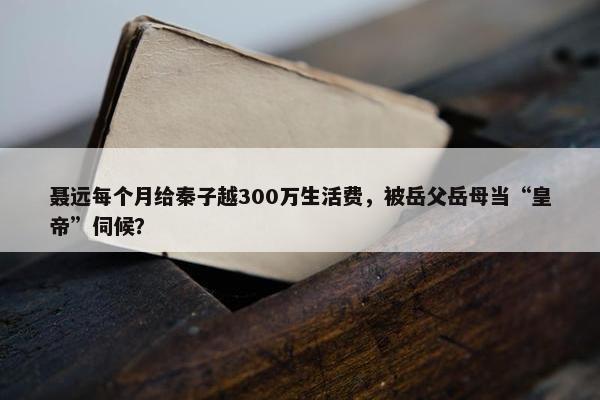 聂远每个月给秦子越300万生活费，被岳父岳母当“皇帝”伺候?